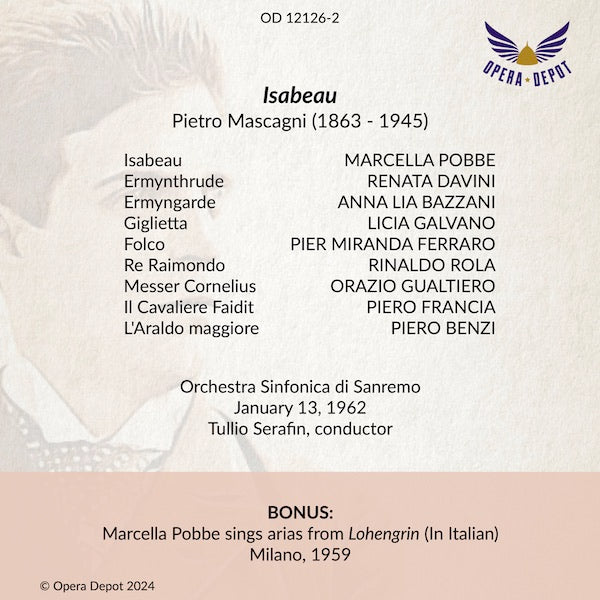 OD 12126-2

OPERA DEPOT

Isabeau
Pietro Mascagni (1863 - 1945)

| | |
|---|---|
| Isabeau | MARCELLA POBBE |
| Ermynthrude | RENATA DAVINI |
| Ermyngarde | ANNA LIA BAZZANI |
| Giglietta | LICIA GALVANO |
| Folco | PIER MIRANDA FERRARO |
| Re Raimondo | RINALDO ROLA |
| Messer Cornelius | ORAZIO GUALTIERO |
| Il Cavaliere Faidit | PIERO FRANCIA |
| L'Araldo maggiore | PIERO BENZI |

Orchestra Sinfonica di Sanremo
January 13, 1962
Tullio Serafin, conductor

BONUS:
Marcella Pobbe sings arias from Lohengrin (In Italian)
Milano, 1959

© Opera Depot 2024